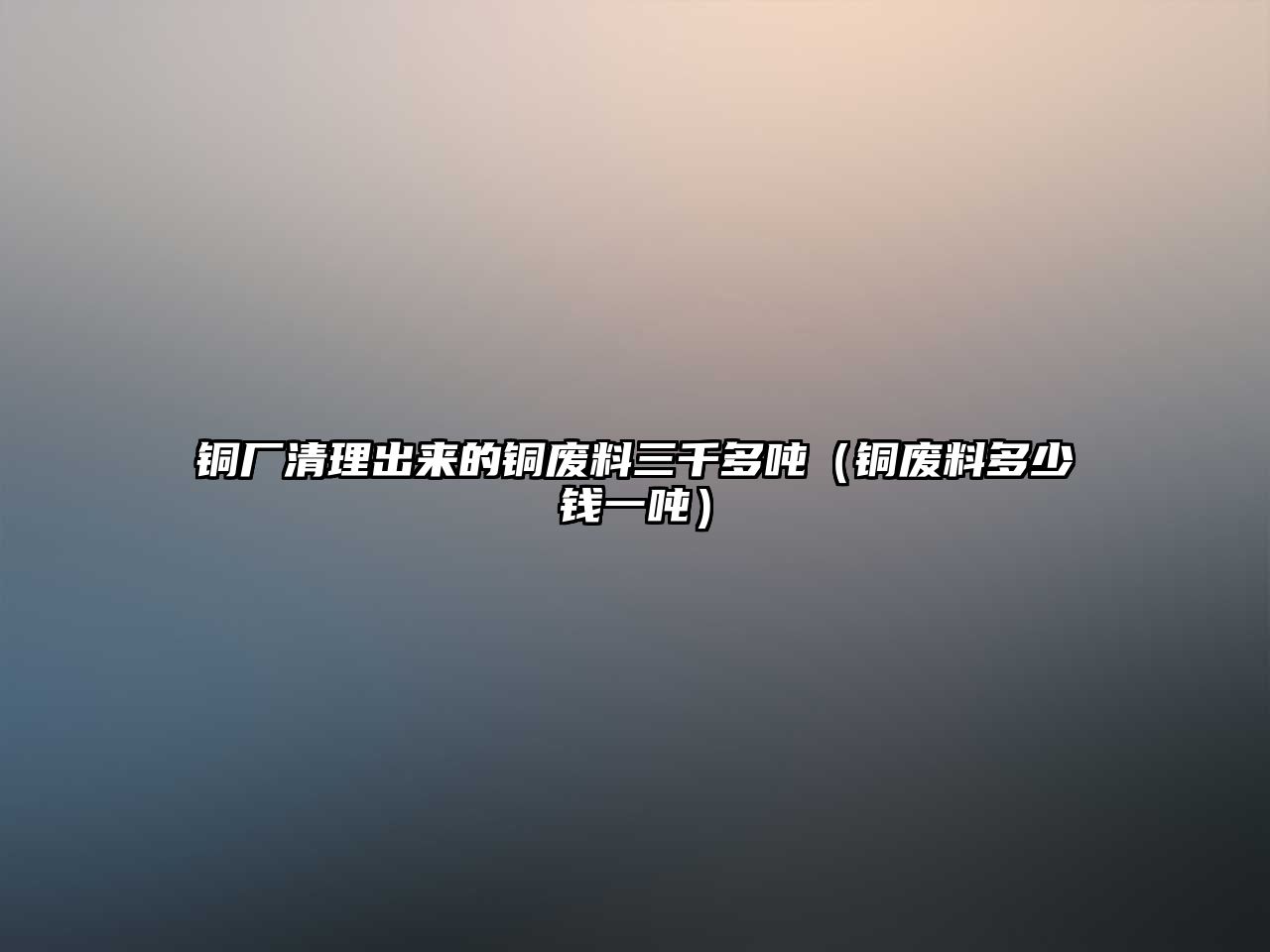 铜厂清理出来的铜废料三千多吨（铜废料多少钱一吨）